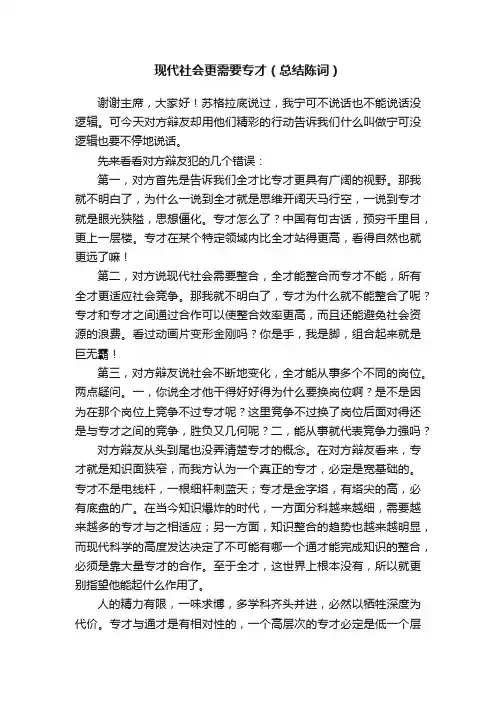 现代社会更需要专才（总结陈词）

谢谢主席，大家好！苏格拉底说过，我宁可不说话也不能说话没逻辑。可今天对方辩友却用他们精彩的行动告诉我们什么叫做宁可没逻辑也要不停地说话。

先来看看对方辩友犯的几个错误：

第一，对方首先是告诉我们全才比专才更具有广阔的视野。那我就不明白了，为什么一说到全才就是思维开阔天马行空，一说到专才就是眼光狭隘，思想僵化。专才怎么了？中国有句古话，预穷千里目，更上一层楼。专才在某个特定领域内比全才站得更高，看得自然也就更远了嘛！

第二，对方说现代社会需要整合，全才能整合而专才不能，所有全才更适应社会竞争。那我就不明白了，专才为什么就不能整合了呢？专才和专才之间通过合作可以使整合效率更高，而且还能避免社会资源的浪费。看过动画片变形金刚吗？你是手，我是脚，组合起来就是巨无霸！

第三，对方辩友说社会不断地变化，全才能从事多个不同的岗位。两点疑问。一，你说全才他干得好好得为什么要换岗位啊？是不是因为在那个岗位上竞争不过专才呢？这里竞争不过换了岗位后面对得还是与专才之间的竞争，胜负又几何呢？二，能从事就代表竞争力强吗？

对方辩友从头到尾也没弄清楚专才的概念。在对方辩友看来，专才就是知识面狭窄，而我方认为一个真正的专才，必定是宽基础的。专才不是电线杆，一根细杆刺蓝天；专才是金字塔，有塔尖的高，必有底盘的广。在当今知识爆炸的时代，一方面分科越来越细，需要越来越多的专才与之相适应；另一方面，知识整合的趋势也越来越明显，而现代科学的高度发达决定了不可能有哪一个通才能完成知识的整合，必须是靠大量专才的合作。至于全才，这世界上根本没有，所以就更别指望他能起什么作用了。

人的精力有限，一味求博，多学科齐头并进，必然以牺牲深度为代价。专才与通才是有相对性的，一个高层次的专才必定是低一个层